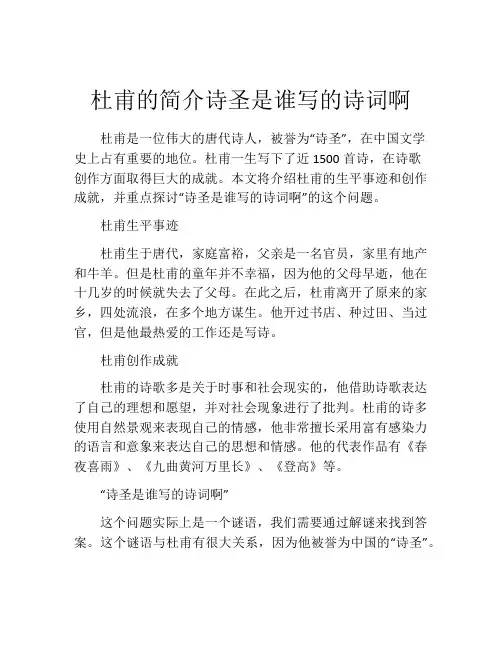 杜甫的简介诗圣是谁写的诗词啊

杜甫是一位伟大的唐代诗人，被誉为“诗圣”，在中国文学史上占有重要的地位。杜甫一生写下了近 1500 首诗，在诗歌创作方面取得巨大的成就。本文将介绍杜甫的生平事迹和创作成就，并重点探讨“诗圣是谁写的诗词啊”的这个问题。

杜甫生平事迹

杜甫生于唐代，家庭富裕，父亲是一名官员，家里有地产和牛羊。但是杜甫的童年并不幸福，因为他的父母早逝，他在十几岁的时候就失去了父母。在此之后，杜甫离开了原来的家乡，四处流浪，在多个地方谋生。他开过书店、种过田、当过官，但是他最热爱的工作还是写诗。

杜甫创作成就

杜甫的诗歌多是关于时事和社会现实的，他借助诗歌表达了自己的理想和愿望，并对社会现象进行了批判。杜甫的诗多使用自然景观来表现自己的情感，他非常擅长采用富有感染力的语言和意象来表达自己的思想和情感。他的代表作品有《春夜喜雨》、《九曲黄河万里长》、《登高》等。

“诗圣是谁写的诗词啊”

这个问题实际上是一个谜语，我们需要通过解谜来找到答案。这个谜语与杜甫有很大关系，因为他被誉为中国的“诗圣”。